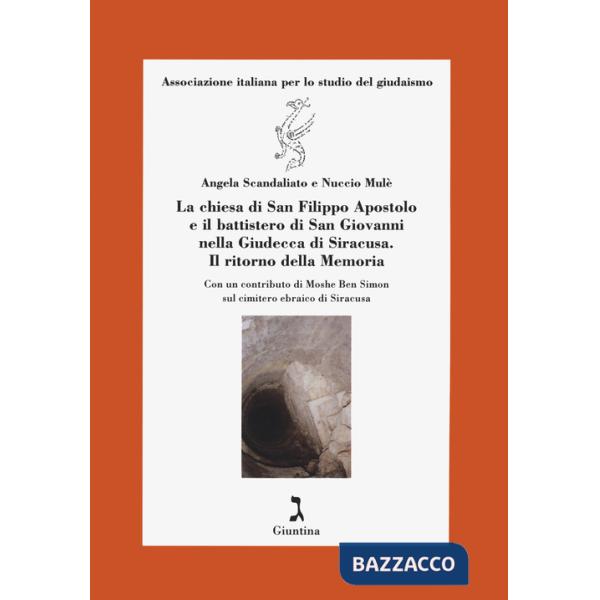 Associazione italiana per lo studio del giudaismo

Angela Scandaliato e Nuccio Mulè

La chiesa di San Filippo Apostolo e il battistero di San Giovanni nella Giudecca di Siracusa. Il ritorno della Memoria

Con un contributo di Moshe Ben Simon sul cimitero ebraico di Siracusa

ג

Giuntina

BAZZACCO